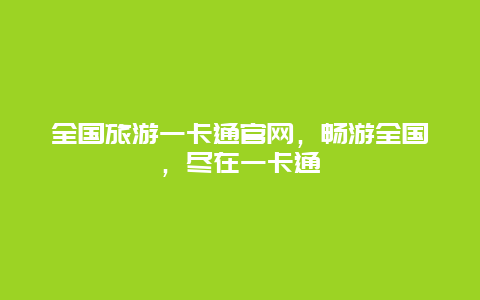 全国旅游一卡通官网，畅游全国，尽在一卡通